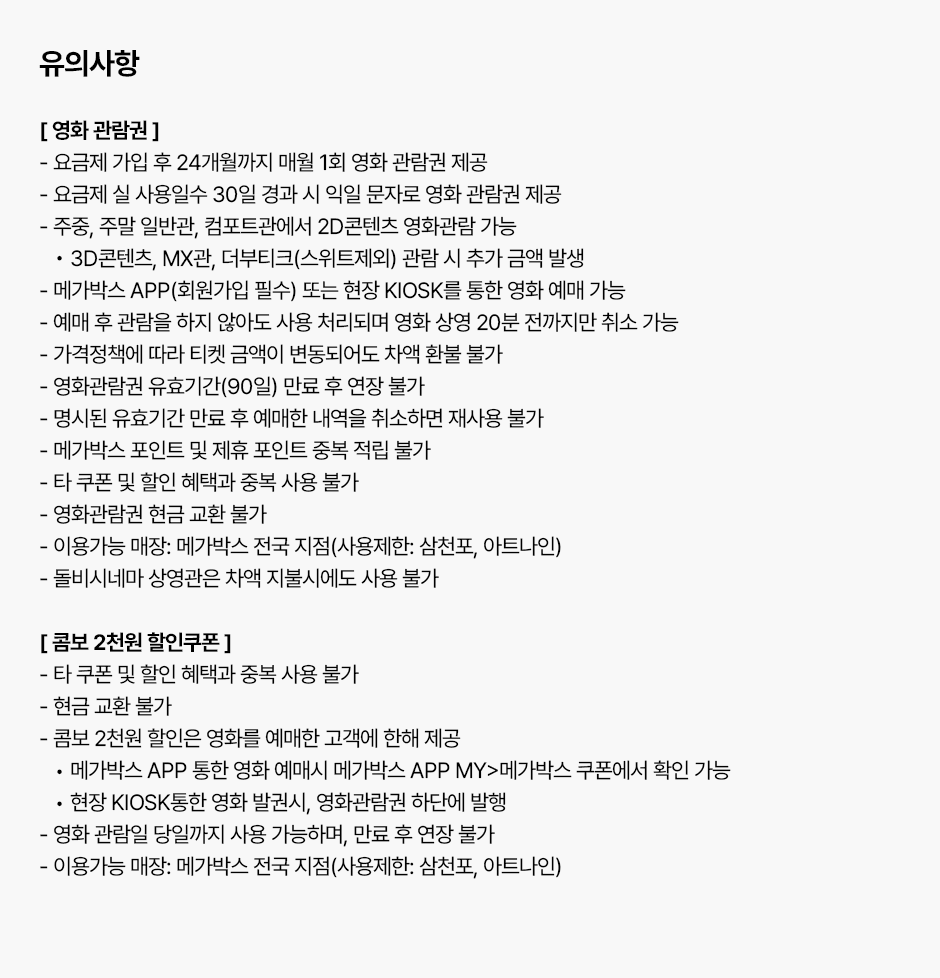 유의사항

[ 영화 관람권 ]
- 요금제 가입 후 24개월까지 매월 1회 영화 관람권 제공
- 요금제 실 사용일수 30일 경과 시 익일 문자로 영화 관람권 제공
- 주중, 주말 일반관, 컴포트관에서 2D콘텐츠 영화관람 가능
• 3D콘텐츠, MX관, 더부티크(스위트제외) 관람 시 추가 금액 발생
- 메가박스 APP(회원가입 필수) 또는 현장 KIOSK를 통한 영화 예매 가능
- 예매 후 관람을 하지 않아도 사용 처리되며 영화 상영 20분 전까지만 취소 가능
- 가격정책에 따라 티켓 금액이 변동되어도 차액 환불 불가
- 영화관람권 유효기간(90일) 만료 후 연장 불가
- 명시된 유효기간 만료 후 예매한 내역을 취소하면 재사용 불가
- 메가박스 포인트 및 제휴 포인트 중복 적립 불가
- 타 쿠폰 및 할인 혜택과 중복 사용 불가
- 영화관람권 현금 교환 불가
- 이용가능 매장: 메가박스 전국 지점(사용제한: 삼천포, 아트나인)
- 돌비시네마 상영관은 차액 지불시에도 사용 불가

[ 콤보 2천원 할인쿠폰 ]
- 타 쿠폰 및 할인 혜택과 중복 사용 불가
- 현금 교환 불가
- 콤보 2천원 할인은 영화를 예매한 고객에 한해 제공
• 메가박스 APP 통한 영화 예매시 메가박스 APP MY>메가박스 쿠폰에서 확인 가능
• 현장 KIOSK통한 영화 발권시, 영화관람권 하단에 발행
- 영화 관람일 당일까지 사용 가능하며, 만료 후 연장 불가
- 이용가능 매장: 메가박스 전국 지점(사용제한: 삼천포, 아트나인)